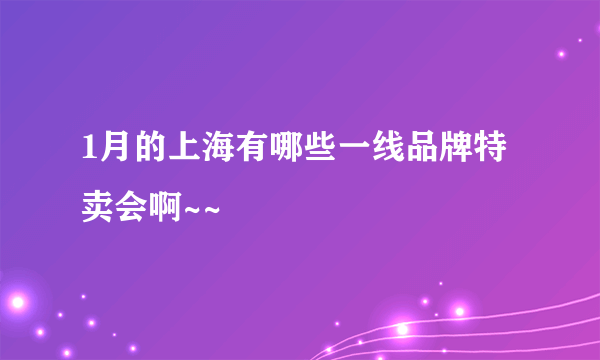 1月的上海有哪些一线品牌特卖会啊~~